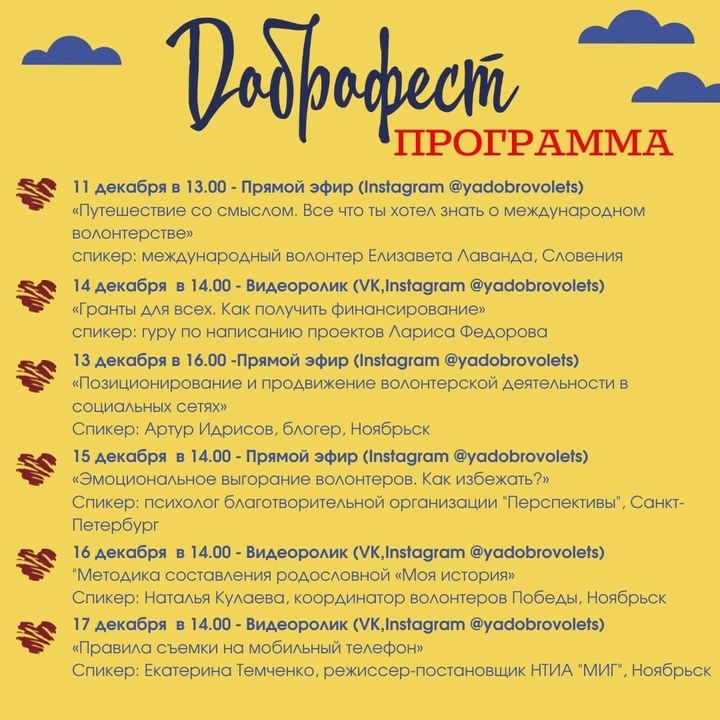 Доброфест

ПРОГРАММА

11 декабря в 13.00 - Прямой эфир (Instagram @yadobrovolets)
«Путешествие со смыслом. Все что ты хотел знать о международном волонтерстве»
спикер: международный волонтер Елизавета Лаванда, Словения

14 декабря в 14.00 - Видеоролик (VK,Instagram @yadobrovolets)
«Гранты для всех. Как получить финансирование»
спикер: гуру по написанию проектов Лариса Федорова

13 декабря в 16.00 -Прямой эфир (Instagram @yadobrovolets)
«Позиционирование и продвижение волонтерской деятельности в социальных сетях»
Спикер: Артур Идрисов, блогер, Ноябрьск

15 декабря в 14.00 - Прямой эфир (Instagram @yadobrovolets)
«Эмоциональное выгорание волонтеров. Как избежать?»
Спикер: психолог благотворительной организации "Перспективы", Санкт-Петербург

16 декабря в 14.00 - Видеоролик (VK,Instagram @yadobrovolets)
"Методика составления родословной «Моя история»
Спикер: Наталья Кулаева, координатор волонтеров Победы, Ноябрьск

17 декабря в 14.00 - Видеоролик (VK,Instagram @yadobrovolets)
«Правила съемки на мобильный телефон»
Спикер: Екатерина Темченко, режиссер-постановщик НТИА "МИГ", Ноябрьск